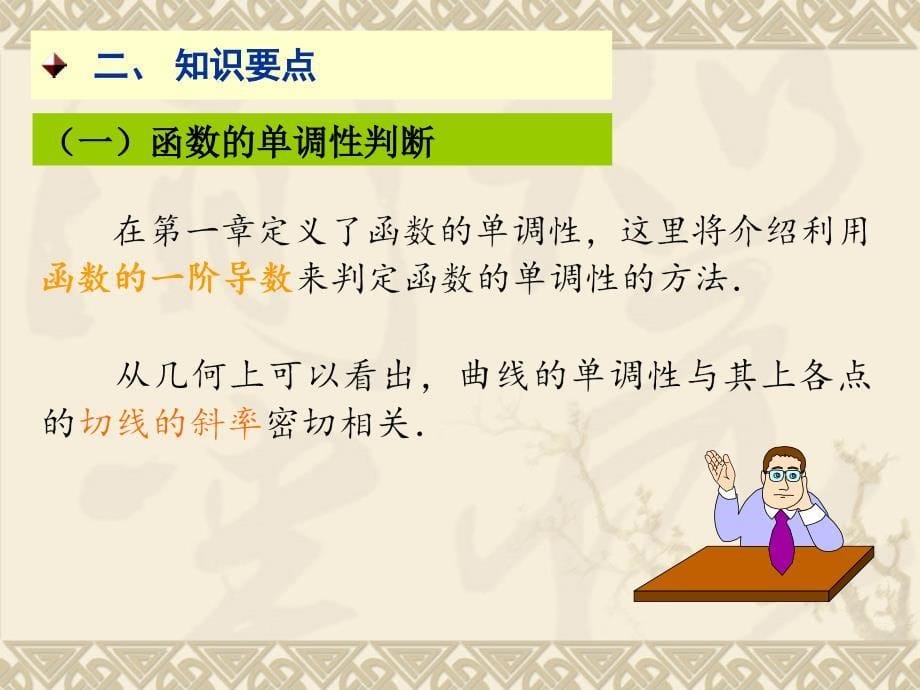 二、 知识要点

（一）函数的单调性判断

在第一章定义了函数的单调性，这里将介绍利用函数的一阶导数来判定函数的单调性的方法.

从几何上可以看出，曲线的单调性与其上各点的切线的斜率密切相关.